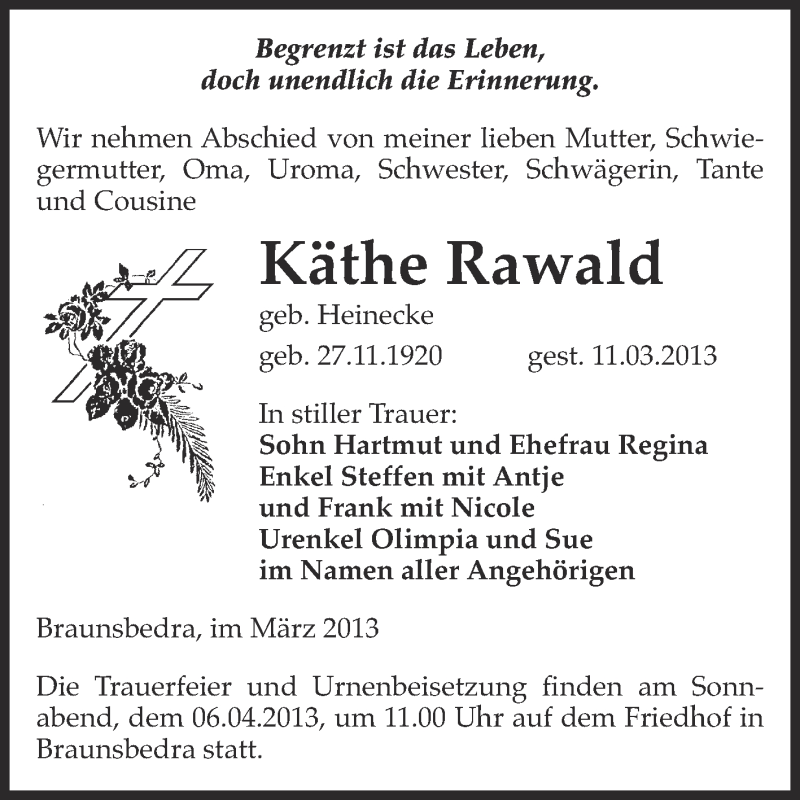 Begrenzt ist das Leben,
doch unendlich die Erinnerung.

Wir nehmen Abschied von meiner lieben Mutter, Schwiegermutter, Oma, Uroma, Schwester, Schwägerin, Tante und Cousine

Käthe Rawald

geb. Heinecke

geb. 27.11.1920 gest. 11.03.2013

In stiller Trauer:
Sohn Hartmut und Ehefrau Regina
Enkel Steffen mit Antje
und Frank mit Nicole
Urenkel Olimpia und Sue
im Namen aller Angehörigen

Braunsbedra, im März 2013

Die Trauerfeier und Urnenbeisetzung finden am Sonnabend, dem 06.04.2013, um 11.00 Uhr auf dem Friedhof in Braunsbedra statt.